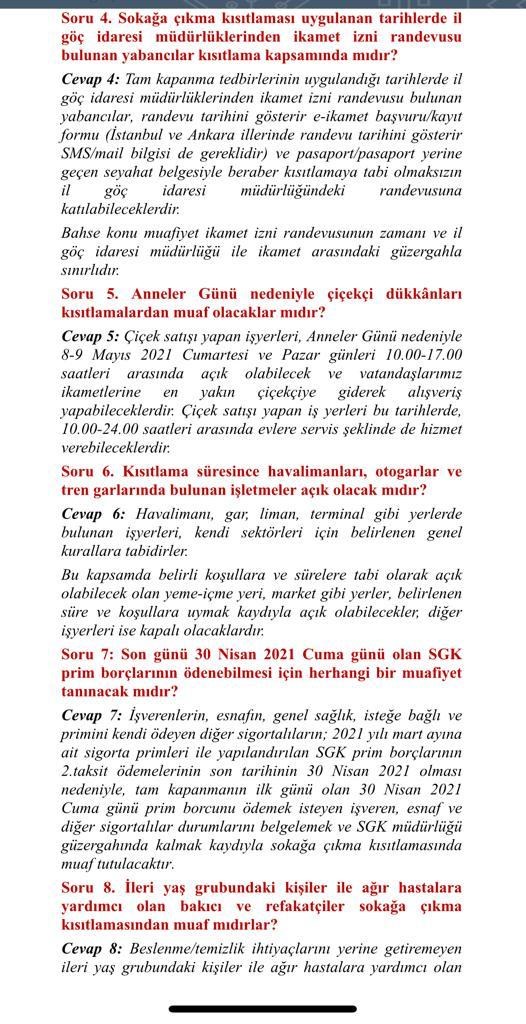 Soru 4. Sokağa çıkma kısıtlaması uygulanan tarihlerde il göç idaresi müdürlüklerinden ikamet izni randevusu bulunan yabancılar kısıtlama kapsamında mıdır?

Cevap 4: Tam kapanma tedbirlerinin uygulandığı tarihlerde il göç idaresi müdürlüklerinden ikamet izni randevusu bulunan yabancılar, randevu tarihini gösterir e-ikamet başvuru/kayıt formu (İstanbul ve Ankara illerinde randevu tarihini gösterir SMS/mail bilgisi de gereklidir) ve pasaport/pasaport yerine geçen seyahat belgesiyle beraber kısıtlamaya tabi olmaksızın il göç idaresi müdürlüğündeki randevusuna katılabileceklerdir.

Bahse konu muafiyet ikamet izni randevusunun zamanı ve il göç idaresi müdürlüğü ile ikamet arasındaki güzergahla sınırlıdır.

Soru 5. Anneler Günü nedeniyle çiçekçi dükkânları kısıtlamalardan muaf olacaklar mıdır?

Cevap 5: Çiçek satışı yapan işyerleri, Anneler Günü nedeniyle 8-9 Mayıs 2021 Cumartesi ve Pazar günleri 10.00-17.00 saatleri arasında açık olabilecek ve vatandaşlarımız ikametlerine en yakın çiçekçiye giderek alışveriş yapabileceklerdir. Çiçek satışı yapan iş yerleri bu tarihlerde, 10.00-24.00 saatleri arasında evlere servis şeklinde de hizmet verebileceklerdir.

Soru 6. Kısıtlama süresince havalimanları, otogarlar ve tren garlarında bulunan işletmeler açık olacak mıdır?

Cevap 6: Havalimanı, gar, liman, terminal gibi yerlerde bulunan işyerleri, kendi sektörleri için belirlenen genel kurallara tabidirler.

Bu kapsamda belirli koşullara ve sürelere tabi olarak açık olabilecek olan yeme-içme yeri, market gibi yerler, belirlenen süre ve koşullara uymak kaydıyla açık olabilecekler, diğer işyerleri ise kapalı olacaklardır.

Soru 7: Son günü 30 Nisan 2021 Cuma günü olan SGK prim borçlarının ödenebilmesi için herhangi bir muafiyet tanınacak mıdır?

Cevap 7: İşverenlerin, esnafın, genel sağlık, isteğe bağlı ve primini kendi ödeyen diğer sigortalıların; 2021 yılı mart ayına ait sigorta primleri ile yapılandırılan SGK prim borçlarının 2.taksit ödemelerinin son tarihinin 30 Nisan 2021 olması nedeniyle, tam kapanmanın ilk günü olan 30 Nisan 2021 Cuma günü prim borcunu ödemek isteyen işveren, esnaf ve diğer sigortalılar durumlarını belgelemek ve SGK müdürlüğü güzergahında kalmak kaydıyla sokağa çıkma kısıtlamasında muaf tutulacaktır.

Soru 8. İleri yaş grubundaki kişiler ile ağır hastalara yardımcı olan bakıcı ve refakatçiler sokağa çıkma kısıtlamasından muaf mıdırlar?

Cevap 8: Beslenme/temizlik ihtiyaçlarını yerine getiremeyen ileri yaş grubundaki kişiler ile ağır hastalara yardımcı olan